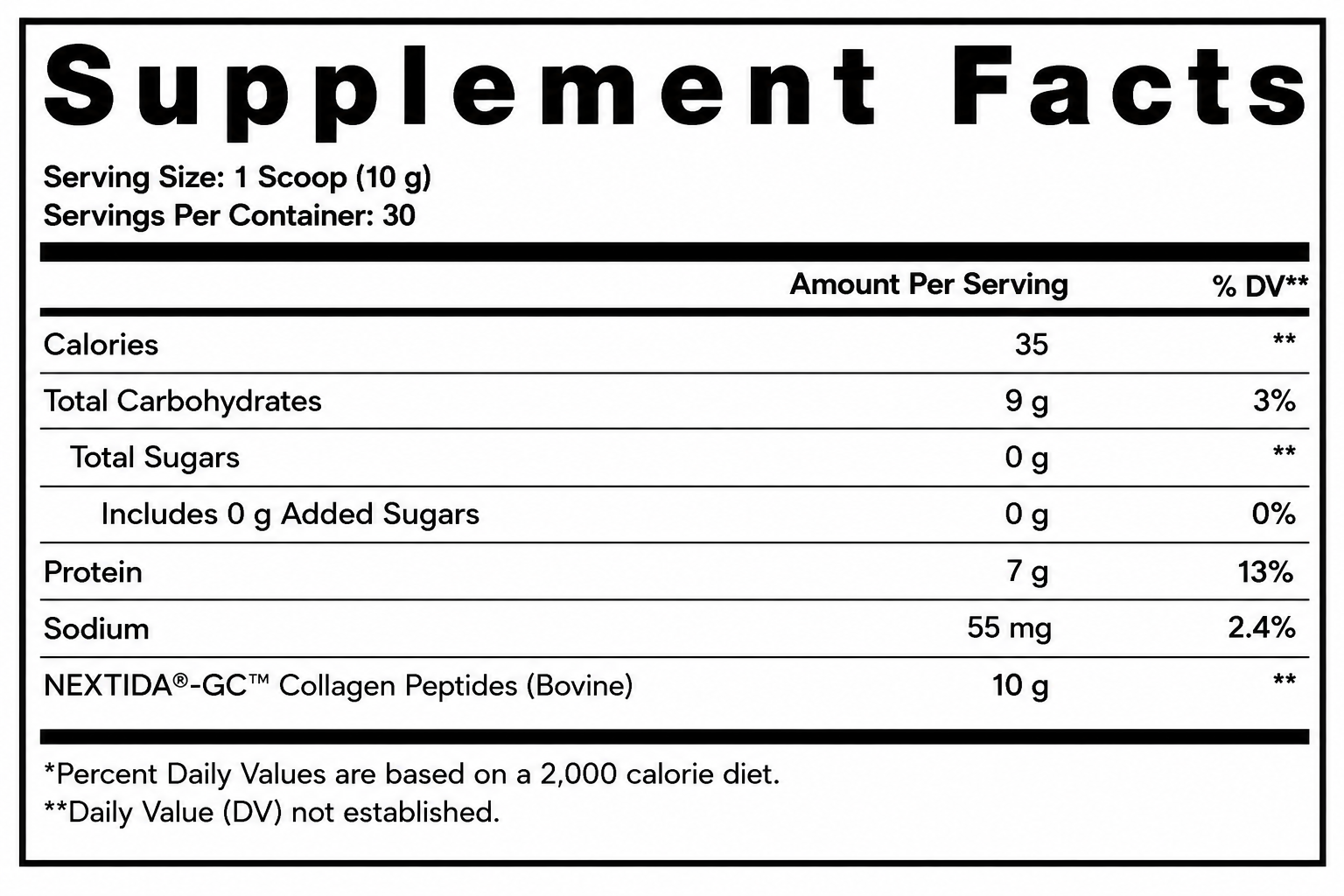 Supplement Facts

Serving Size: 1 Scoop (10 g)
Servings Per Container: 30

| | Amount Per Serving | % DV** |
|---|---|---|
| Calories | 35 | ** |
| Total Carbohydrates | 9 g | 3% |
| Total Sugars | 0 g | ** |
| Includes 0 g Added Sugars | 0 g | 0% |
| Protein | 7 g | 13% |
| Sodium | 55 mg | 2.4% |
| NEXTIDA®-GC™ Collagen Peptides (Bovine) | 10 g | ** |

*Percent Daily Values are based on a 2,000 calorie diet.
**Daily Value (DV) not established.